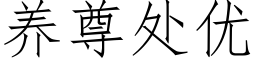 养尊处优